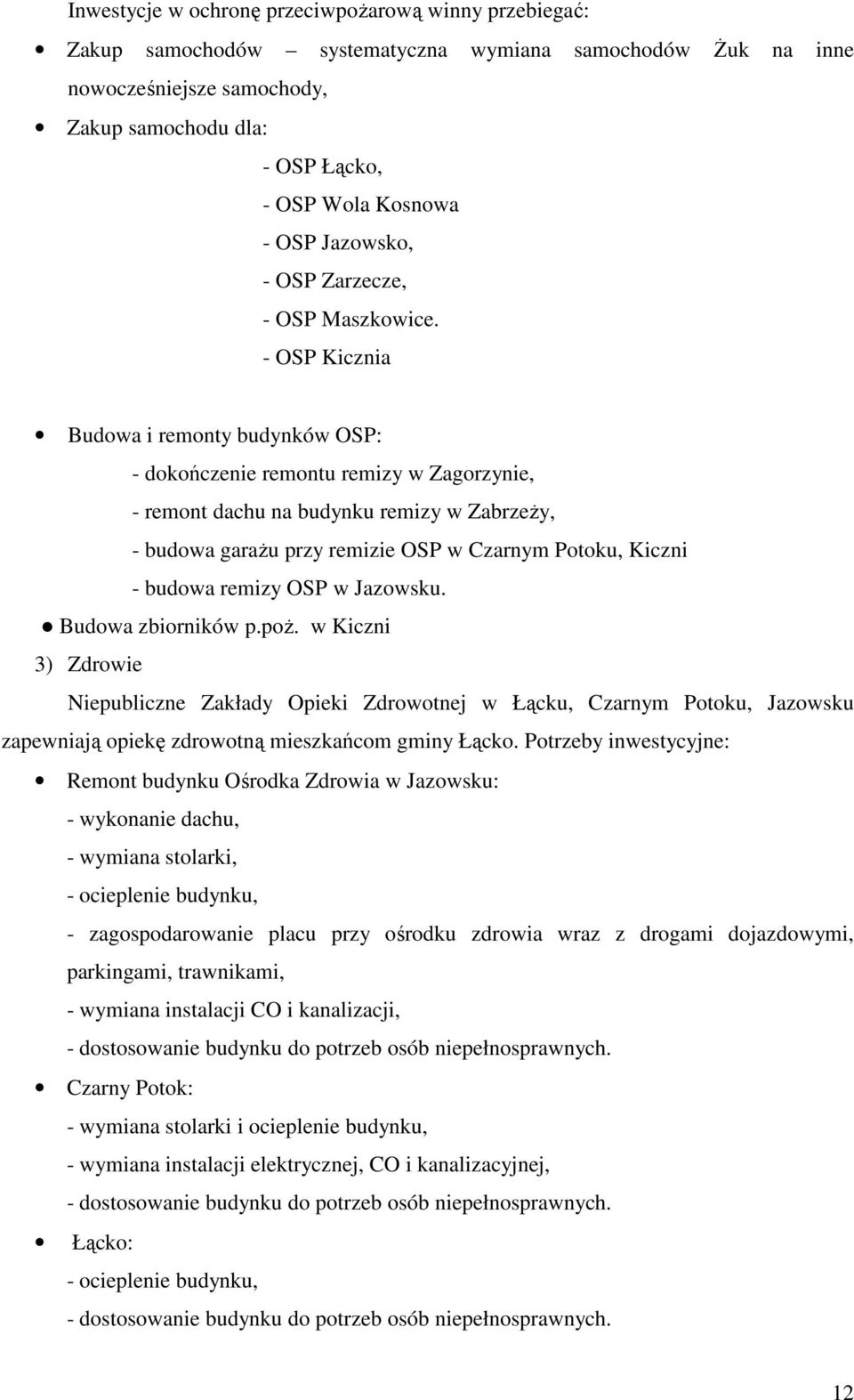 Inwestycje w ochronę przeciwpożarową winny przebiegać:

• Zakup samochodów – systematyczna wymiana samochodów Żuk na inne nowocześniejsze samochody,

• Zakup samochodu dla:

- OSP Łącko,
- OSP Wola Kosnowa
- OSP Jazowsko,
- OSP Zarzecze,
- OSP Maszkowice.
- OSP Kicznia

• Budowa i remonty budynków OSP:

- dokończenie remontu remizy w Zagorzynie,
- remont dachu na budynku remizy w Zabrzeży,
- budowa garażu przy remizie OSP w Czarnym Potoku, Kiczni
- budowa remizy OSP w Jazowsku.

• Budowa zbiorników p.poż. w Kiczni

3) Zdrowie

Niepubliczne Zakłady Opieki Zdrowotnej w Łącku, Czarnym Potoku, Jazowsku zapewniają opiekę zdrowotną mieszkańcom gminy Łącko. Potrzeby inwestycyjne:

• Remont budynku Ośrodka Zdrowia w Jazowsku:
- wykonanie dachu,
- wymiana stolarki,
- ocieplenie budynku,
- zagospodarowanie placu przy ośrodku zdrowia wraz z drogami dojazdowymi, parkingami, trawnikami,
- wymiana instalacji CO i kanalizacji,
- dostosowanie budynku do potrzeb osób niepełnosprawnych.

• Czarny Potok:
- wymiana stolarki i ocieplenie budynku,
- wymiana instalacji elektrycznej, CO i kanalizacyjnej,
- dostosowanie budynku do potrzeb osób niepełnosprawnych.

• Łącko:
- ocieplenie budynku,
- dostosowanie budynku do potrzeb osób niepełnosprawnych.

12